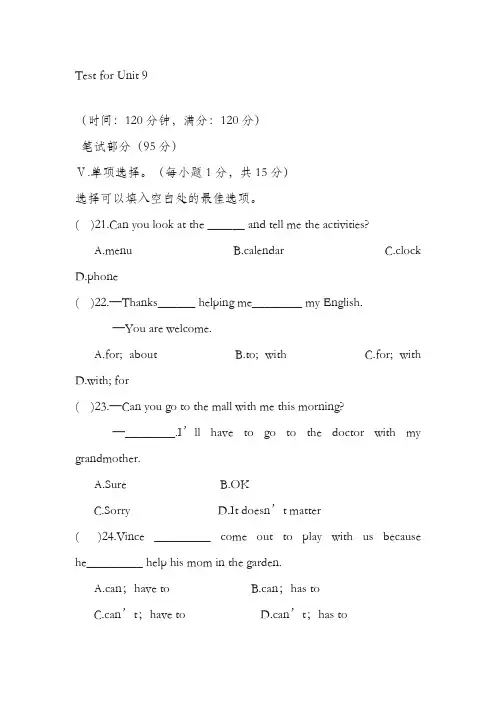 Test for Unit 9

（时间：120 分钟，满分：120 分）

笔试部分（95 分）

Ⅴ.单项选择。（每小题 1 分，共 15 分）

选择可以填入空白处的最佳选项。

(　)21.Can you look at the ______ and tell me the activities?

A.menu　　B.calendar　　C.clock　　D.phone

(　)22.—Thanks______ helping me________ my English.

—You are welcome.

A.for; about　　B.to; with　　C.for; with　　D.with; for

(　)23.—Can you go to the mall with me this morning?

—________.I’ll have to go to the doctor with my grandmother.

A.Sure　　B.OK

C.Sorry　　D.It doesn’t matter

(　)24.Vince _________ come out to play with us because he_________ help his mom in the garden.

A.can; have to　　B.can; has to

C.can’t; have to　　D.can’t; has to